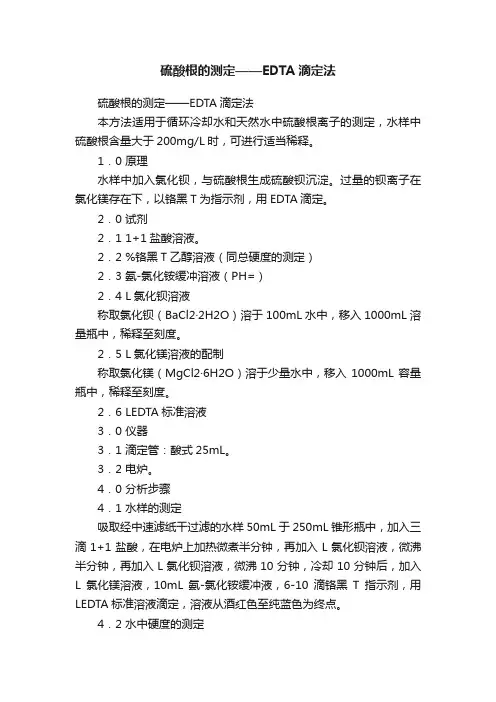 硫酸根的测定——EDTA 滴定法

硫酸根的测定——EDTA 滴定法

本方法适用于循环冷却水和天然水中硫酸根离子的测定，水样中硫酸根含量大于 200mg/L 时，可进行适当稀释。

1．0 原理

水样中加入氯化钡，与硫酸根生成硫酸钡沉淀。过量的钡离子在氯化镁存在下，以铬黑 T 为指示剂，用 EDTA 滴定。

2．0 试剂

2．1 1+1 盐酸溶液。

2．2 %铬黑 T 乙醇溶液（同总硬度的测定）

2．3 氨-氯化铵缓冲溶液（PH=）

2．4 L 氯化钡溶液

称取氯化钡（BaCl2·2H2O）溶于 100mL 水中，移入 1000mL 溶量瓶中，稀释至刻度。

2．5 L 氯化镁溶液的配制

称取氯化镁（MgCl2·6H2O）溶于少量水中，移入 1000mL 容量瓶中，稀释至刻度。

2．6 LEDTA 标准溶液

3．0 仪器

3．1 滴定管：酸式 25mL。

3．2 电炉。

4．0 分析步骤

4．1 水样的测定

吸取经中速滤纸干过滤的水样 50mL 于 250mL 锥形瓶中，加入三滴 1+1 盐酸，在电炉上加热微煮半分钟，再加入 L 氯化钡溶液，微沸半分钟，再加入 L 氯化钡溶液，微沸 10 分钟，冷却 10 分钟后，加入 L 氯化镁溶液，10mL 氨-氯化铵缓冲液，6-10 滴铬黑 T 指示剂，用 LEDTA 标准溶液滴定，溶液从酒红色至纯蓝色为终点。

4．2 水中硬度的测定